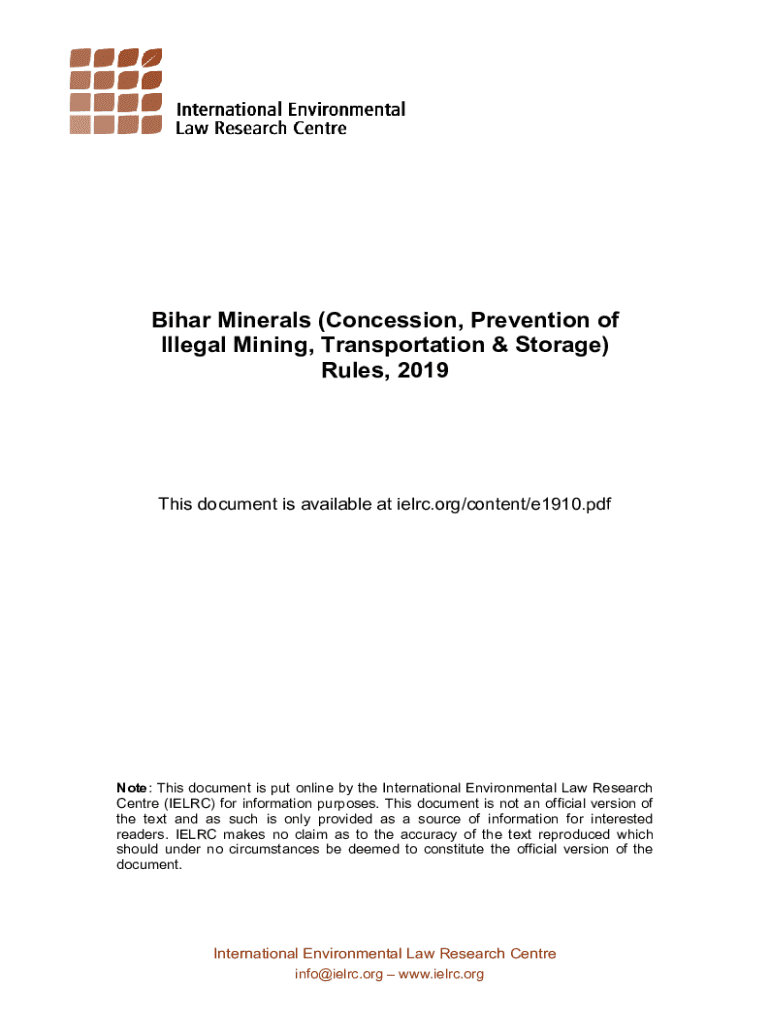 International Environmental
Law Research Centre

Bihar Minerals (Concession, Prevention of Illegal Mining, Transportation & Storage) Rules, 2019

This document is available at ielrc.org/content/e1910.pdf

Note: This document is put online by the International Environmental Law Research Centre (IELRC) for information purposes. This document is not an official version of the text and as such is only provided as a source of information for interested readers. IELRC makes no claim as to the accuracy of the text reproduced which should under no circumstances be deemed to constitute the official version of the document.

International Environmental Law Research Centre
info@ielrc.org – www.ielrc.org